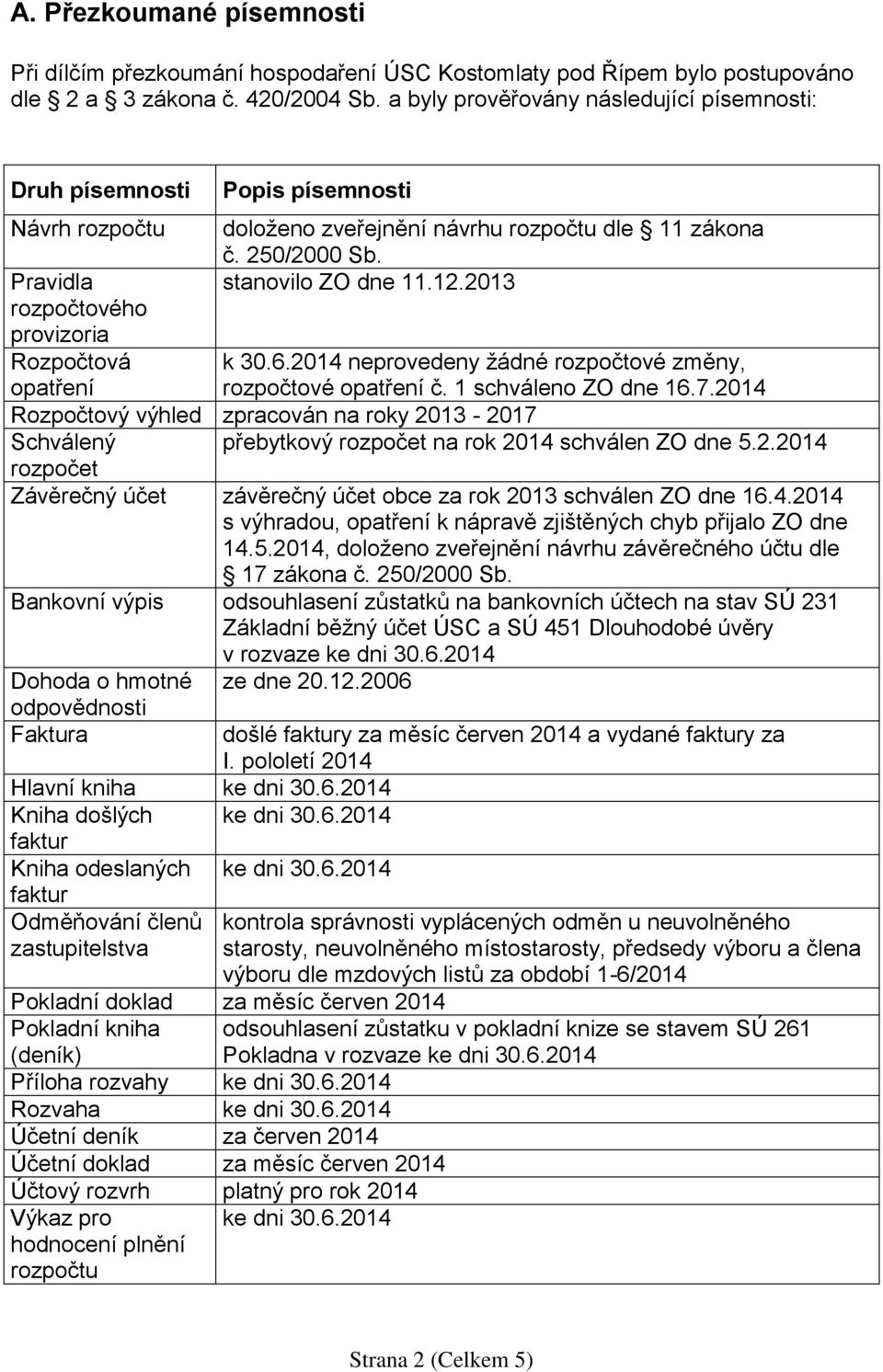 A. Přezkoumané písemnosti

Při dílčím přezkoumání hospodaření ÚSC Kostomlaty pod Řípem bylo postupováno dle 2 a 3 zákona č. 420/2004 Sb. a byly prověřovány následující písemnosti:

| Druh písemnosti | Popis písemnosti |
|---|---|
| Návrh rozpočtu | doloženo zveřejnění návrhu rozpočtu dle 11 zákona č. 250/2000 Sb. |
| Pravidla rozpočtového provizoria | stanovilo ZO dne 11.12.2013 |
| Rozpočtová opatření | k 30.6.2014 neprovedeny žádné rozpočtové změny, rozpočtové opatření č. 1 schváleno ZO dne 16.7.2014 |
| Rozpočtový výhled | zpracován na roky 2013 - 2017 |
| Schválený rozpočet | přebytkový rozpočet na rok 2014 schválen ZO dne 5.2.2014 |
| Závěrečný účet | závěrečný účet obce za rok 2013 schválen ZO dne 16.4.2014 s výhradou, opatření k nápravě zjištěných chyb přijalo ZO dne 14.5.2014, doloženo zveřejnění návrhu závěrečného účtu dle 17 zákona č. 250/2000 Sb. |
| Bankovní výpis | odsouhlasení zůstatků na bankovních účtech na stav SÚ 231 Základní běžný účet ÚSC a SÚ 451 Dlouhodobé úvěry v rozvaze ke dni 30.6.2014 |
| Dohoda o hmotné odpovědnosti | ze dne 20.12.2006 |
| Faktura | došlé faktury za měsíc červen 2014 a vydané faktury za I. pololetí 2014 |
| Hlavní kniha | ke dni 30.6.2014 |
| Kniha došlých faktur | ke dni 30.6.2014 |
| Kniha odeslaných faktur | ke dni 30.6.2014 |
| Odměňování členů zastupitelstva | kontrola správnosti vyplácených odměn u neuvolněného starosty, neuvolněného místostarosty, předsedy výboru a člena výboru dle mzdových listů za období 1-6/2014 |
| Pokladní doklad | za měsíc červen 2014 |
| Pokladní kniha (deník) | odsouhlasení zůstatku v pokladní knize se stavem SÚ 261 Pokladna v rozvaze ke dni 30.6.2014 |
| Příloha rozvahy | ke dni 30.6.2014 |
| Rozvaha | ke dni 30.6.2014 |
| Účetní deník | za červen 2014 |
| Účetní doklad | za měsíc červen 2014 |
| Účtový rozvrh | platný pro rok 2014 |
| Výkaz pro hodnocení plnění rozpočtu | ke dni 30.6.2014 |

Strana 2 (Celkem 5)